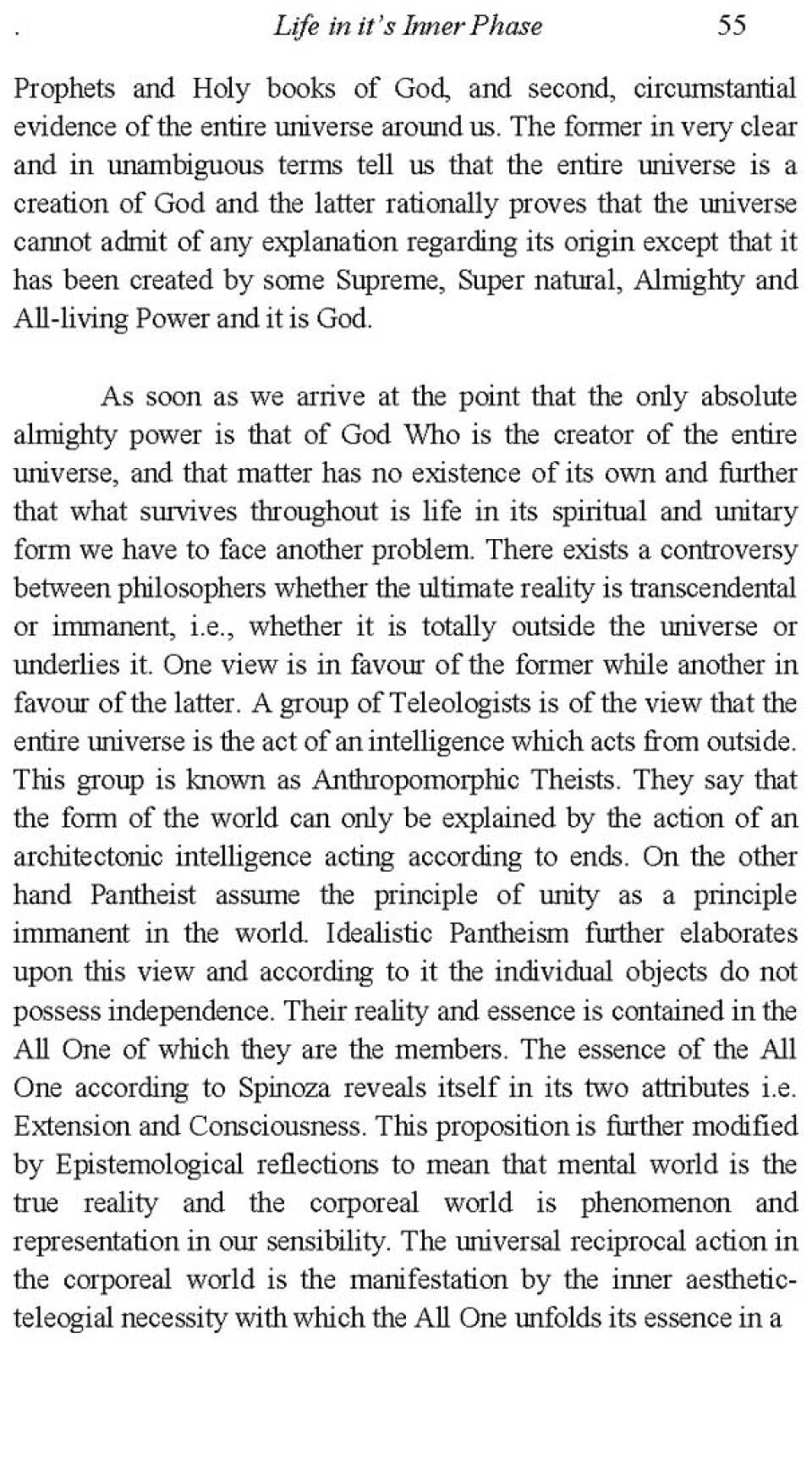 . Life in it's Inner Phase 55

Prophets and Holy books of God, and second, circumstantial evidence of the entire universe around us. The former in very clear and in unambiguous terms tell us that the entire universe is a creation of God and the latter rationally proves that the universe cannot admit of any explanation regarding its origin except that it has been created by some Supreme, Super natural, Almighty and All-living Power and it is God.

As soon as we arrive at the point that the only absolute almighty power is that of God Who is the creator of the entire universe, and that matter has no existence of its own and further that what survives throughout is life in its spiritual and unitary form we have to face another problem. There exists a controversy between philosophers whether the ultimate reality is transcendental or immanent, i.e., whether it is totally outside the universe or underlies it. One view is in favour of the former while another in favour of the latter. A group of Teleologists is of the view that the entire universe is the act of an intelligence which acts from outside. This group is known as Anthropomorphic Theists. They say that the form of the world can only be explained by the action of an architectonic intelligence acting according to ends. On the other hand Pantheist assume the principle of unity as a principle immanent in the world. Idealistic Pantheism further elaborates upon this view and according to it the individual objects do not possess independence. Their reality and essence is contained in the All One of which they are the members. The essence of the All One according to Spinoza reveals itself in its two attributes i.e. Extension and Consciousness. This proposition is further modified by Epistemological reflections to mean that mental world is the true reality and the corporeal world is phenomenon and representation in our sensibility. The universal reciprocal action in the corporeal world is the manifestation by the inner aesthetic-teleogial necessity with which the All One unfolds its essence in a